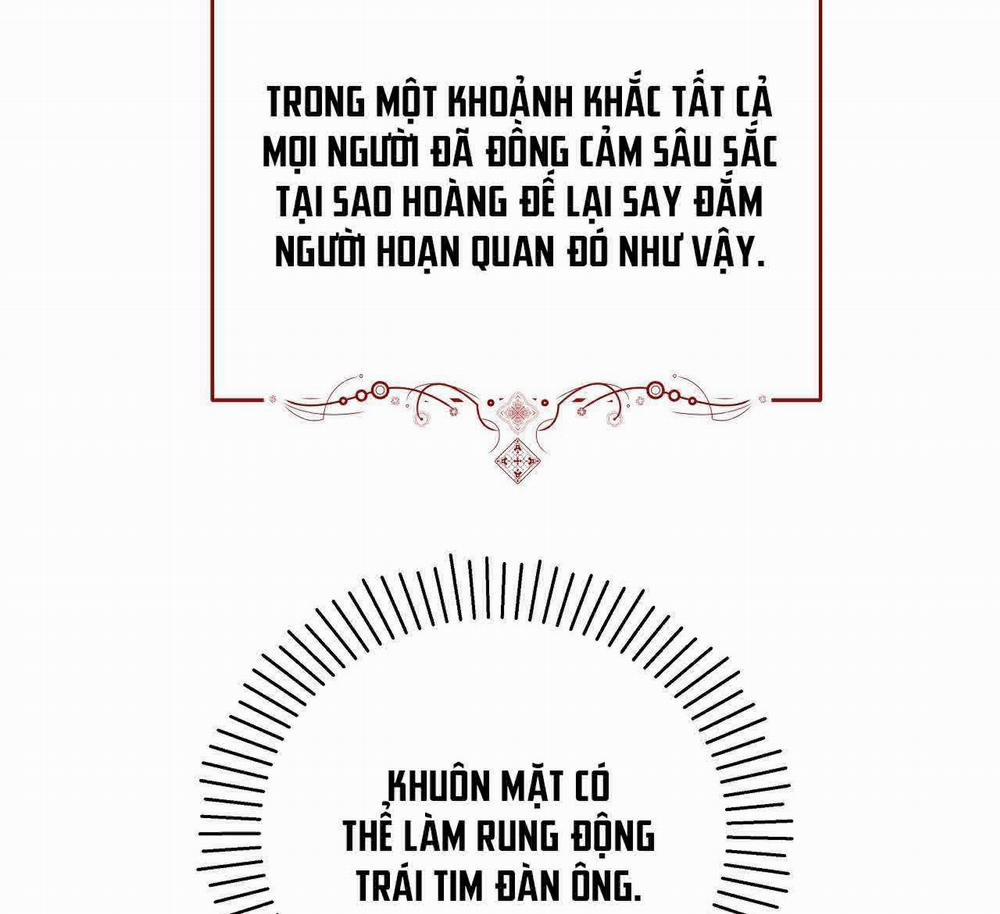 TRONG MỘT KHOẢNH KHẮC TẤT CẢ MỌI NGƯỜI ĐÃ ĐỒNG CẢM SÂU SẮC TẠI SAO HOÀNG ĐẾ LẠI SAY ĐẮM NGƯỜI HOẠN QUAN ĐÓ NHƯ VẬY.

KHUÔN MẶT CÓ THỂ LÀM RUNG ĐỘNG TRÁI TIM ĐÀN ÔNG.